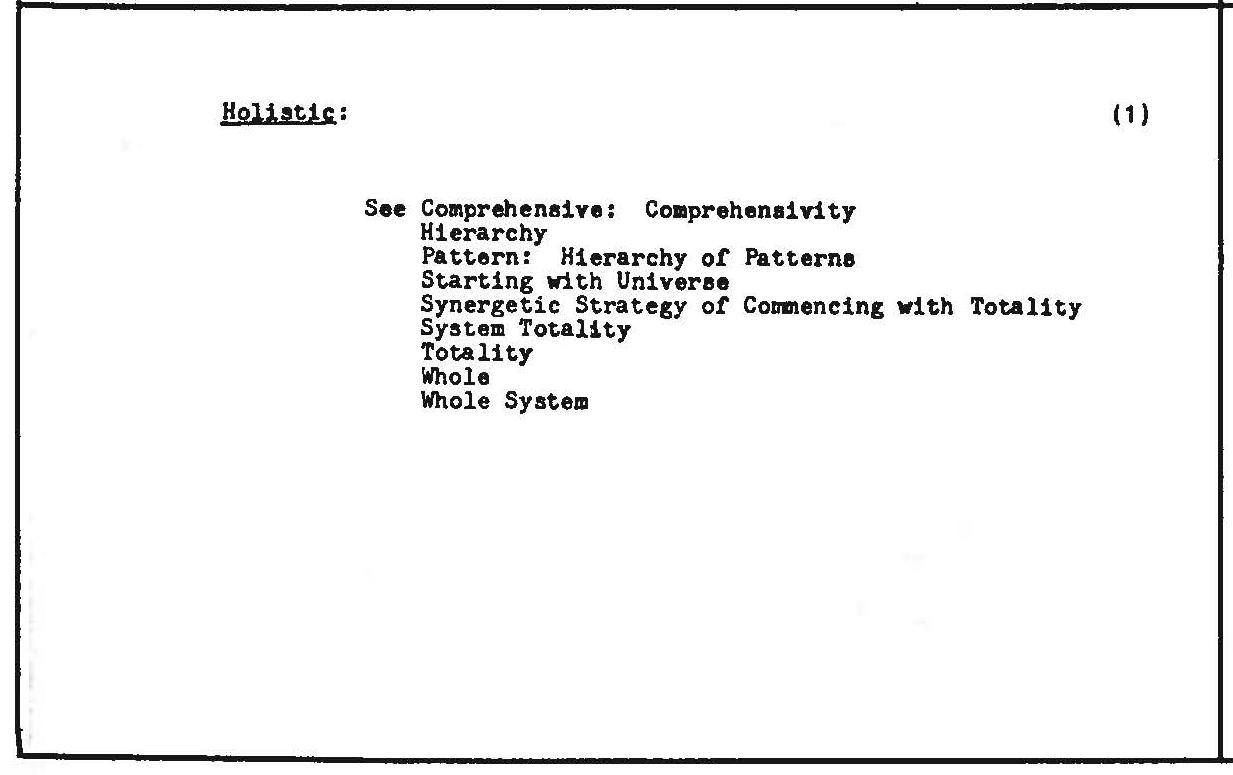 Holistic: (1)

See Comprehensive: Comprehensivity
Hierarchy
Pattern: Hierarchy of Patterns
Starting with Universe
Synergetic Strategy of Commencing with Totality
System Totality
Totality
Whole
Whole System